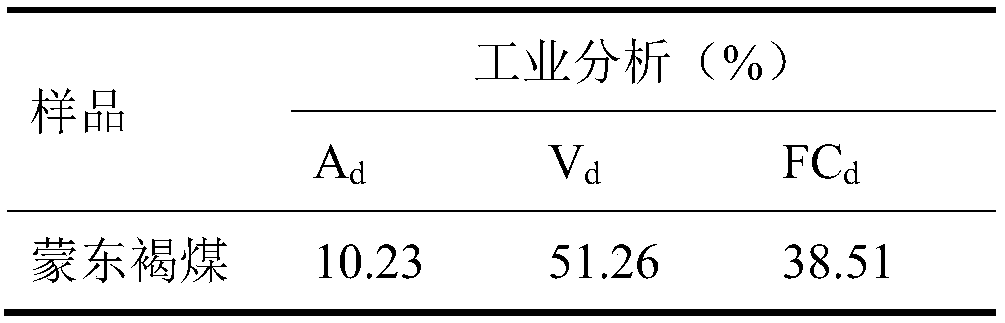 | 样品 | 工业分析（%） | | |
|---|---|---|---|
| | $A_d$ | $V_d$ | $FC_d$ |
| 蒙东褐煤 | 10.23 | 51.26 | 38.51 |